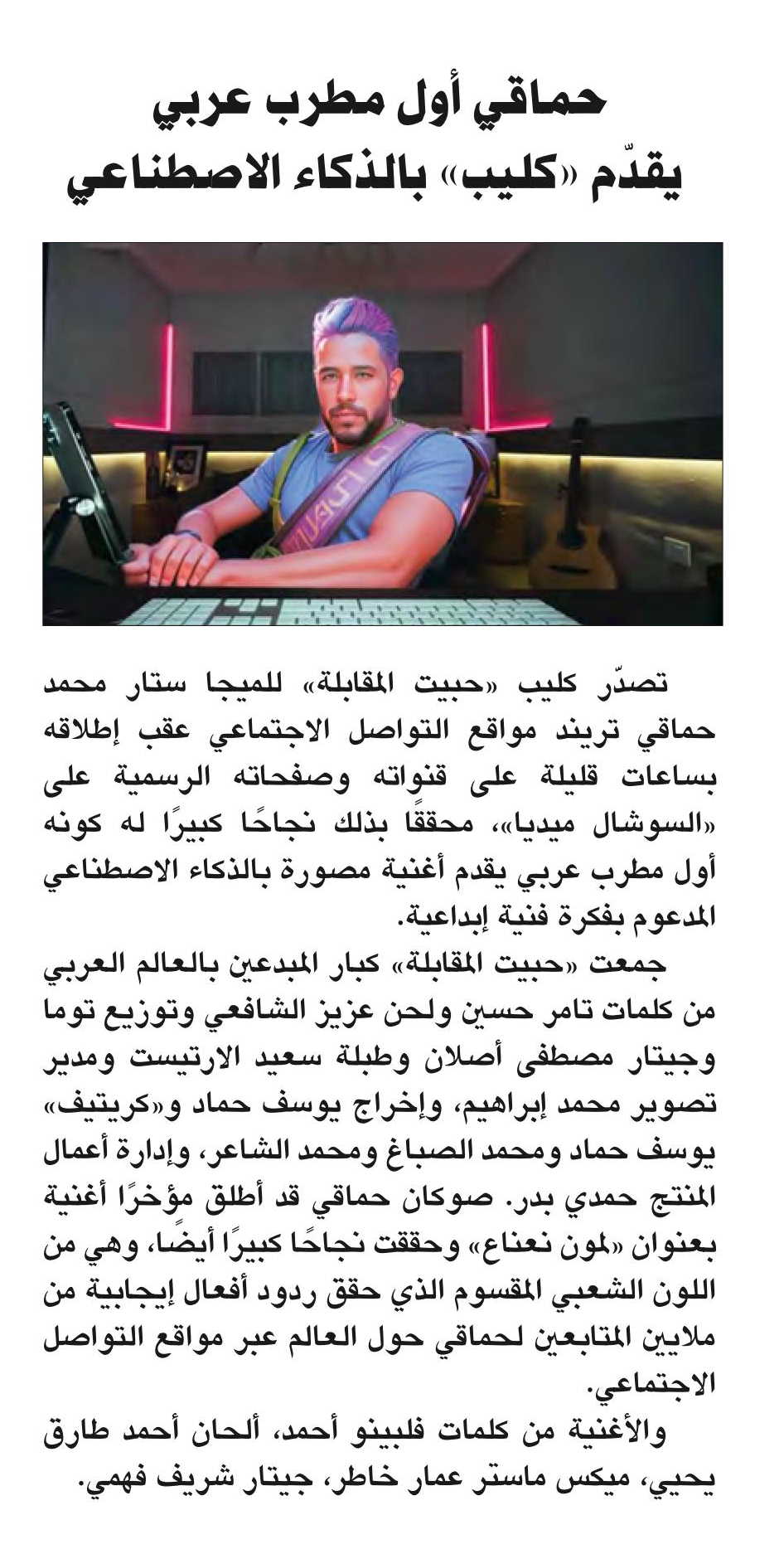 حماقي أول مطرب عربي يقدّم «كليب» بالذكاء الاصطناعي

تصدّر كليب «حبيت المقابلة» للميجا ستار محمد حماقي تريند مواقع التواصل الاجتماعي عقب إطلاقه بساعات قليلة على قنواته وصفحاته الرسمية على «السوشال ميديا»، محققًا بذلك نجاحًا كبيرًا له كونه أول مطرب عربي يقدم أغنية مصورة بالذكاء الاصطناعي المدعوم بفكرة فنية إبداعية.

جمعت «حبيت المقابلة» كبار المبدعين بالعالم العربي من كلمات تامر حسين ولحن عزيز الشافعي وتوزيع توما وجيتار مصطفى أصلان وطبلة سعيد الارتيست ومدير تصوير محمد إبراهيم، وإخراج يوسف حماد و«كريتيف» يوسف حماد ومحمد الصباغ ومحمد الشاعر، وإدارة أعمال المنتج حمدي بدر. صوكان حماقي قد أطلق مؤخرًا أغنية بعنوان «لمون نعناع» وحققت نجاحًا كبيرًا أيضًا، وهي من اللون الشعبي المقسوم الذي حقق ردود أفعال إيجابية من ملايين المتابعين لحماقي حول العالم عبر مواقع التواصل الاجتماعي.

والأغنية من كلمات فلبينو أحمد، ألحان أحمد طارق يحيي، ميكس ماستر عمار خاطر، جيتار شريف فهمي.